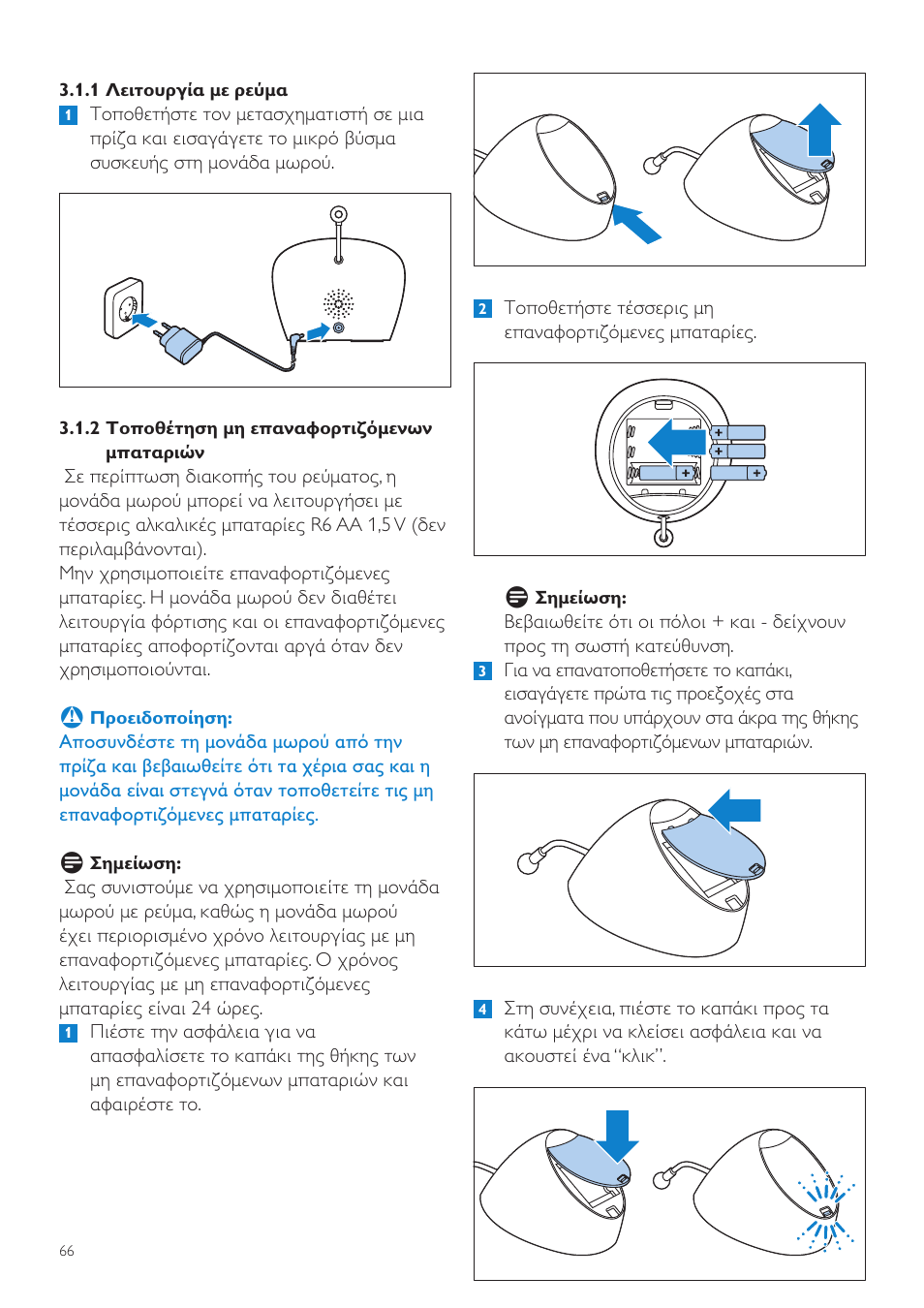 3.1.1 Λειτουργία με ρεύμα

1 Τοποθετήστε τον μετασχηματιστή σε μια πρίζα και εισαγάγετε το μικρό βύσμα συσκευής στη μονάδα μωρού.

3.1.2 Τοποθέτηση μη επαναφορτιζόμενων μπαταριών

Σε περίπτωση διακοπής του ρεύματος, η μονάδα μωρού μπορεί να λειτουργήσει με τέσσερις αλκαλικές μπαταρίες R6 AA 1,5 V (δεν περιλαμβάνονται).

Μην χρησιμοποιείτε επαναφορτιζόμενες μπαταρίες. Η μονάδα μωρού δεν διαθέτει λειτουργία φόρτισης και οι επαναφορτιζόμενες μπαταρίες αποφορτίζονται αργά όταν δεν χρησιμοποιούνται.

Προειδοποίηση:
Αποσυνδέστε τη μονάδα μωρού από την πρίζα και βεβαιωθείτε ότι τα χέρια σας και η μονάδα είναι στεγνά όταν τοποθετείτε τις μη επαναφορτιζόμενες μπαταρίες.

Σημείωση:
Σας συνιστούμε να χρησιμοποιείτε τη μονάδα μωρού με ρεύμα, καθώς η μονάδα μωρού έχει περιορισμένο χρόνο λειτουργίας με μη επαναφορτιζόμενες μπαταρίες. Ο χρόνος λειτουργίας με μη επαναφορτιζόμενες μπαταρίες είναι 24 ώρες.

1 Πιέστε την ασφάλεια για να απασφαλίσετε το καπάκι της θήκης των μη επαναφορτιζόμενων μπαταριών και αφαιρέστε το.

66

2 Τοποθετήστε τέσσερις μη επαναφορτιζόμενες μπαταρίες.

Σημείωση:
Βεβαιωθείτε ότι οι πόλοι + και - δείχνουν προς τη σωστή κατεύθυνση.

3 Για να επανατοποθετήσετε το καπάκι, εισαγάγετε πρώτα τις προεξοχές στα ανοίγματα που υπάρχουν στα άκρα της θήκης των μη επαναφορτιζόμενων μπαταριών.

4 Στη συνέχεια, πιέστε το καπάκι προς τα κάτω μέχρι να κλείσει ασφάλεια και να ακουστεί ένα “κλικ”.